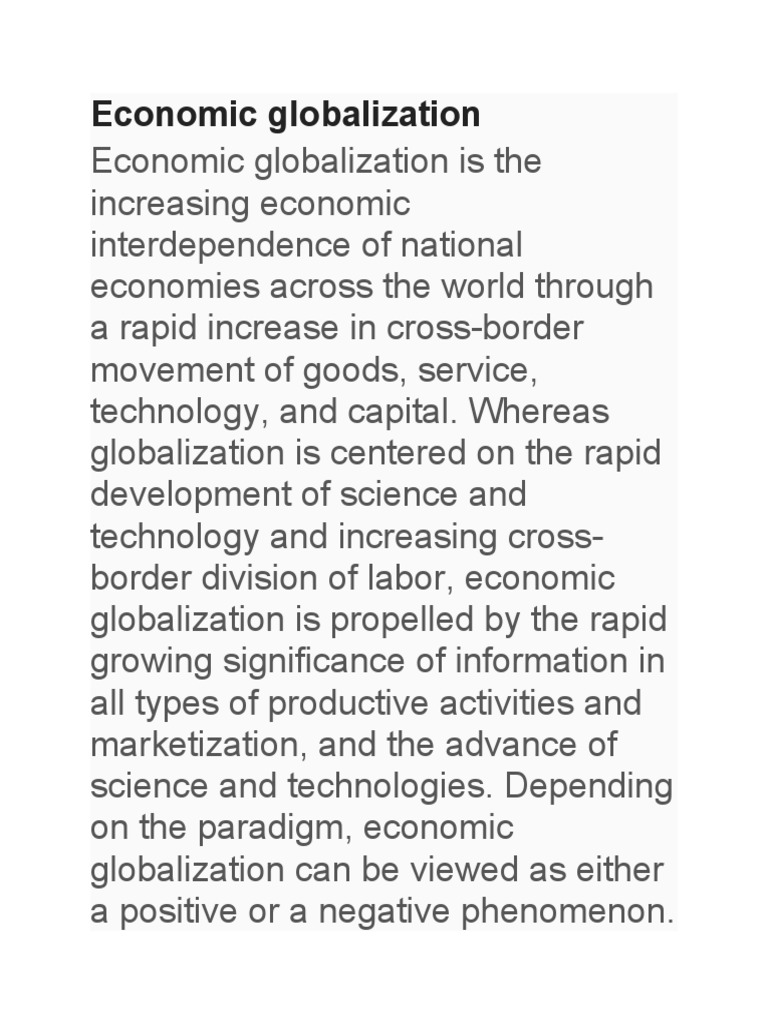 Economic globalization

Economic globalization is the increasing economic interdependence of national economies across the world through a rapid increase in cross-border movement of goods, service, technology, and capital. Whereas globalization is centered on the rapid development of science and technology and increasing cross-border division of labor, economic globalization is propelled by the rapid growing significance of information in all types of productive activities and marketization, and the advance of science and technologies. Depending on the paradigm, economic globalization can be viewed as either a positive or a negative phenomenon.